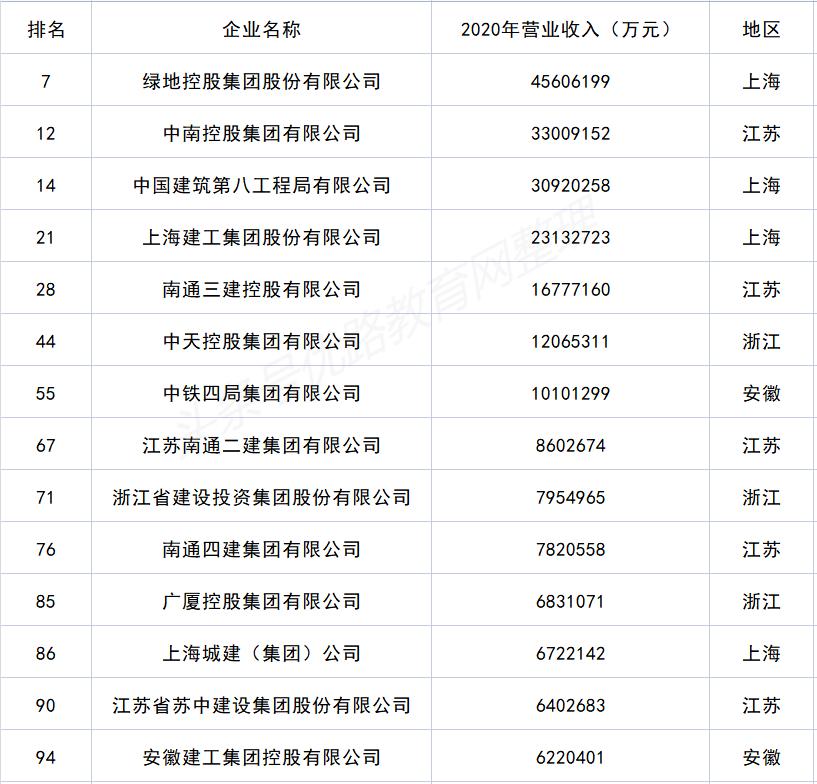 | 排名 | 企业名称 | 2020年营业收入（万元） | 地区 |
|---|---|---|---|
| 7 | 绿地控股集团股份有限公司 | 45606199 | 上海 |
| 12 | 中南控股集团有限公司 | 33009152 | 江苏 |
| 14 | 中国建筑第八工程局有限公司 | 30920258 | 上海 |
| 21 | 上海建工集团股份有限公司 | 23132723 | 上海 |
| 28 | 南通三建控股有限公司 | 16777160 | 江苏 |
| 44 | 中天控股集团有限公司 | 12065311 | 浙江 |
| 55 | 中铁四局集团有限公司 | 10101299 | 安徽 |
| 67 | 江苏南通二建集团有限公司 | 8602674 | 江苏 |
| 71 | 浙江省建设投资集团股份有限公司 | 7954965 | 浙江 |
| 76 | 南通四建集团有限公司 | 7820558 | 江苏 |
| 85 | 广厦控股集团有限公司 | 6831071 | 浙江 |
| 86 | 上海城建（集团）公司 | 6722142 | 上海 |
| 90 | 江苏省苏中建设集团股份有限公司 | 6402683 | 江苏 |
| 94 | 安徽建工集团控股有限公司 | 6220401 | 安徽 |

头条号优路教育网整理